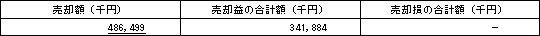 | 売却額（千円） | 売却益の合計額（千円） | 売却損の合計額（千円） |
|---|---|---|
| 486,499 | 341,884 | － |